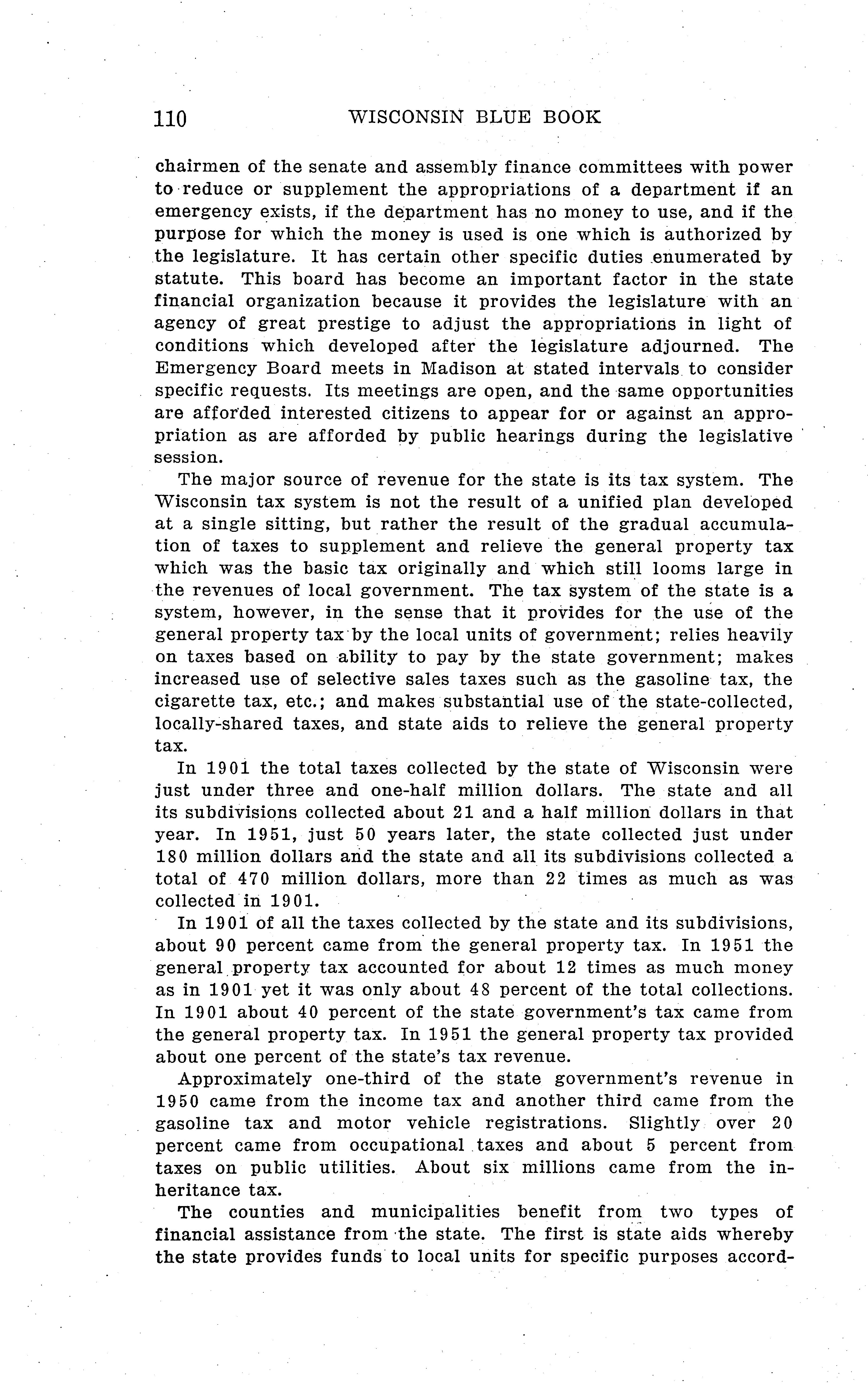 110 WISCONSIN BLUE BOOK

chairmen of the senate and assembly finance committees with power to reduce or supplement the appropriations of a department if an emergency exists, if the department has no money to use, and if the purpose for which the money is used is one which is authorized by the legislature. It has certain other specific duties enumerated by statute. This board has become an important factor in the state financial organization because it provides the legislature with an agency of great prestige to adjust the appropriations in light of conditions which developed after the legislature adjourned. The Emergency Board meets in Madison at stated intervals to consider specific requests. Its meetings are open, and the same opportunities are afforded interested citizens to appear for or against an appropriation as are afforded by public hearings during the legislative session.

The major source of revenue for the state is its tax system. The Wisconsin tax system is not the result of a unified plan developed at a single sitting, but rather the result of the gradual accumulation of taxes to supplement and relieve the general property tax which was the basic tax originally and which still looms large in the revenues of local government. The tax system of the state is a system, however, in the sense that it provides for the use of the general property tax by the local units of government; relies heavily on taxes based on ability to pay by the state government; makes increased use of selective sales taxes such as the gasoline tax, the cigarette tax, etc.; and makes substantial use of the state-collected, locally-shared taxes, and state aids to relieve the general property tax.

In 1901 the total taxes collected by the state of Wisconsin were just under three and one-half million dollars. The state and all its subdivisions collected about 21 and a half million dollars in that year. In 1951, just 50 years later, the state collected just under 180 million dollars and the state and all its subdivisions collected a total of 470 million dollars, more than 22 times as much as was collected in 1901.

In 1901 of all the taxes collected by the state and its subdivisions, about 90 percent came from the general property tax. In 1951 the general property tax accounted for about 12 times as much money as in 1901 yet it was only about 48 percent of the total collections. In 1901 about 40 percent of the state government's tax came from the general property tax. In 1951 the general property tax provided about one percent of the state's tax revenue.

Approximately one-third of the state government's revenue in 1950 came from the income tax and another third came from the gasoline tax and motor vehicle registrations. Slightly over 20 percent came from occupational taxes and about 5 percent from taxes on public utilities. About six millions came from the inheritance tax.

The counties and municipalities benefit from two types of financial assistance from the state. The first is state aids whereby the state provides funds to local units for specific purposes accord-